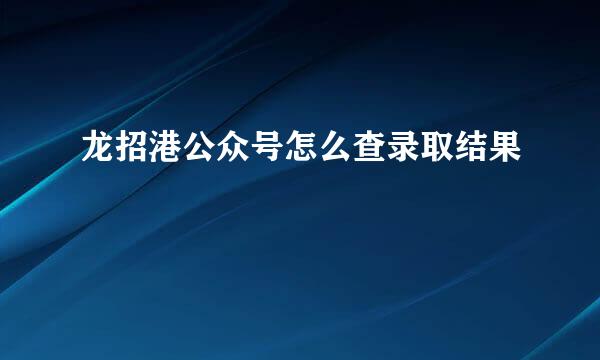 龙招港公众号怎么查录取结果